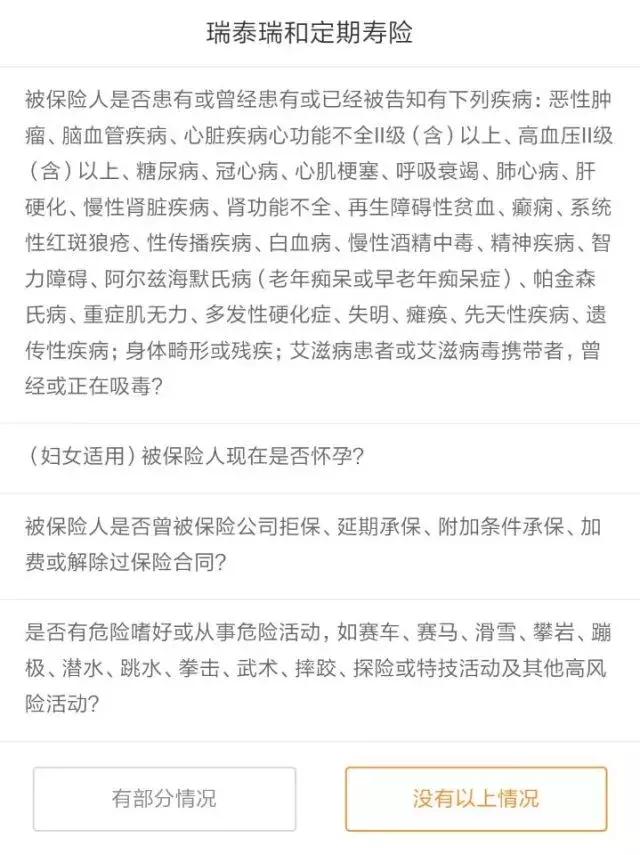 瑞泰瑞和定期寿险

被保险人是否患有或曾经患有或已经被告知有下列疾病：恶性肿瘤、脑血管疾病、心脏疾病心功能不全II级（含）以上、高血压II级（含）以上、糖尿病、冠心病、心肌梗塞、呼吸衰竭、肺心病、肝硬化、慢性肾脏疾病、肾功能不全、再生障碍性贫血、癫痫、系统性红斑狼疮、性传播疾病、白血病、慢性酒精中毒、精神疾病、智力障碍、阿尔兹海默氏病（老年痴呆或早老年痴呆症）、帕金森氏病、重症肌无力、多发性硬化症、失明、瘫痪、先天性疾病、遗传性疾病；身体畸形或残疾；艾滋病患者或艾滋病毒携带者，曾经或正在吸毒？

（妇女适用）被保险人现在是否怀孕？

被保险人是否曾被保险公司拒保、延期承保、附加条件承保、加费或解除过保险合同？

是否有危险嗜好或从事危险活动，如赛车、赛马、滑雪、攀岩、蹦极、潜水、跳水、拳击、武术、摔跤、探险或特技活动及其他高风险活动？

有部分情况

没有以上情况